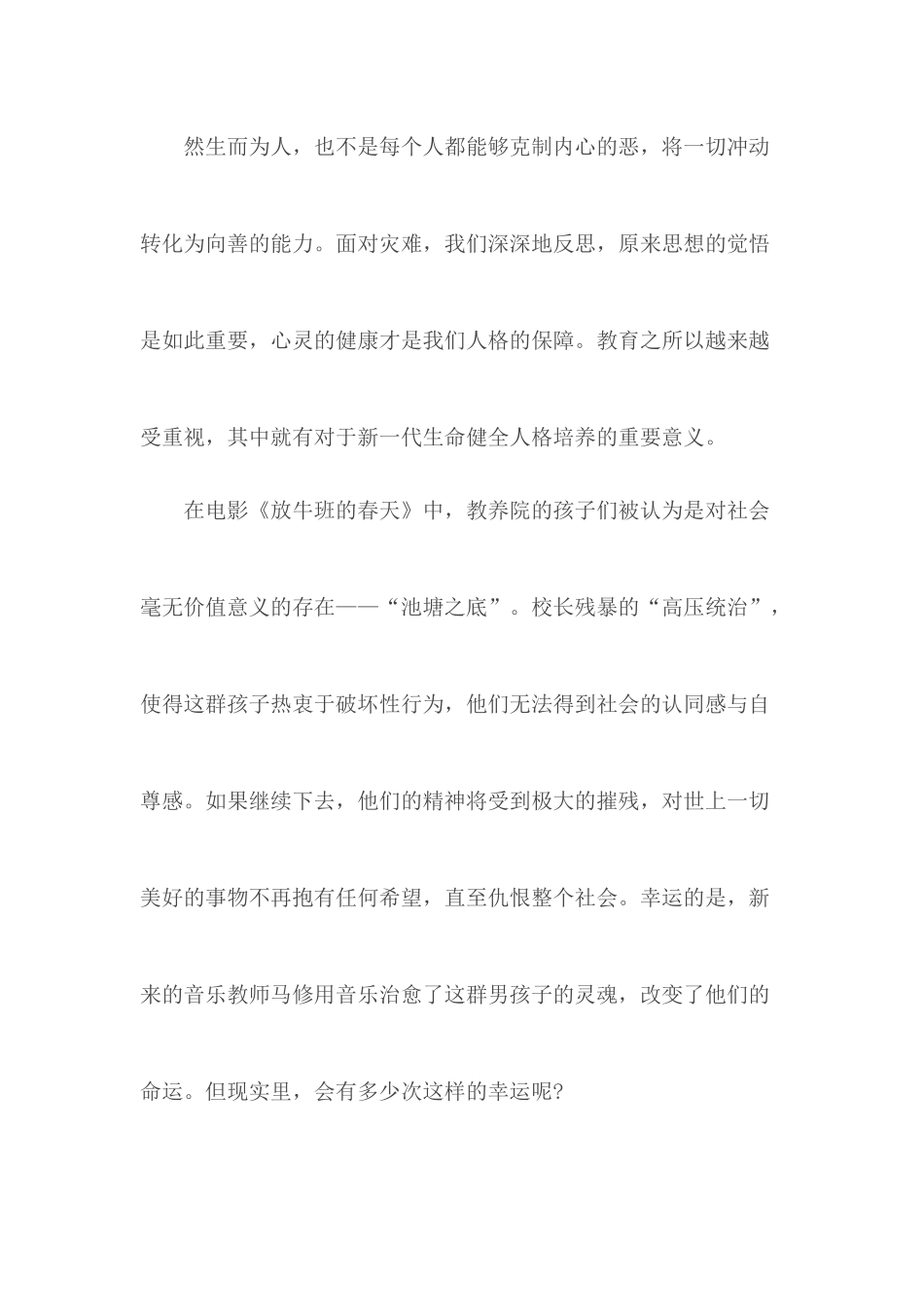 然生而为人，也不是每个人都能够克制内心的恶，将一切冲动转化为向善的能力。面对灾难，我们深深地反思，原来思想的觉悟是如此重要，心灵的健康才是我们人格的保障。教育之所以越来越受重视，其中就有对于新一代生命健全人格培养的重要意义。

在电影《放牛班的春天》中，教养院的孩子们被认为是对社会毫无价值意义的存在——“池塘之底”。校长残暴的“高压统治”，使得这群孩子热衷于破坏性行为，他们无法得到社会的认同感与自尊感。如果继续下去，他们的精神将受到极大的摧残，对世上一切美好的事物不再抱有任何希望，直至仇恨整个社会。幸运的是，新来的音乐教师马修用音乐治愈了这群男孩子的灵魂，改变了他们的命运。但现实里，会有多少次这样的幸运呢?